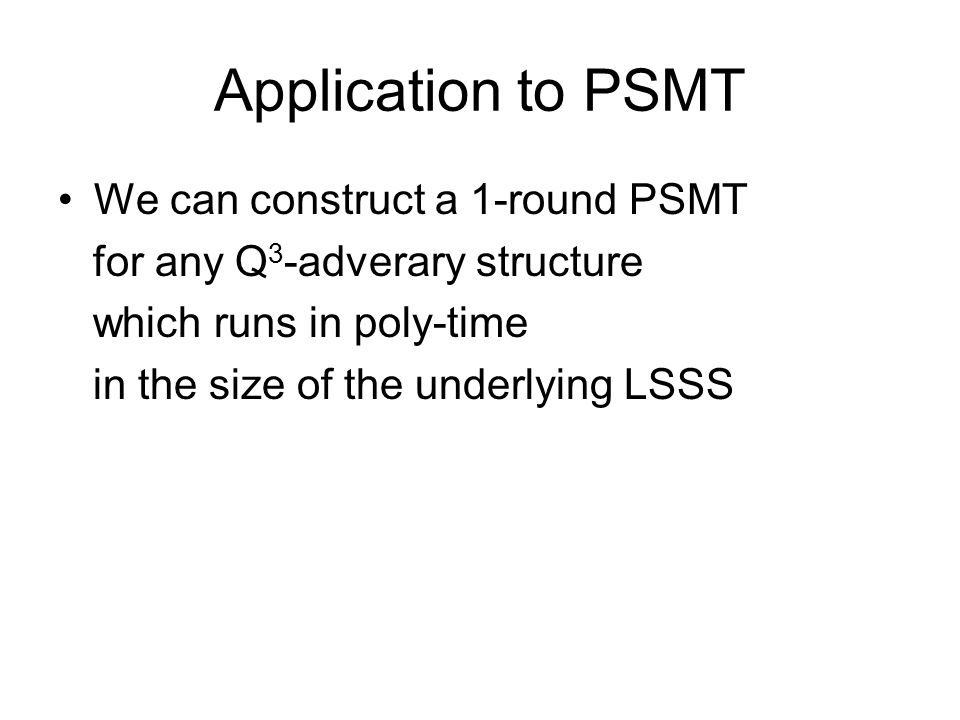 Application to PSMT

• We can construct a 1-round PSMT for any $Q^3$-adverary structure which runs in poly-time in the size of the underlying LSSS